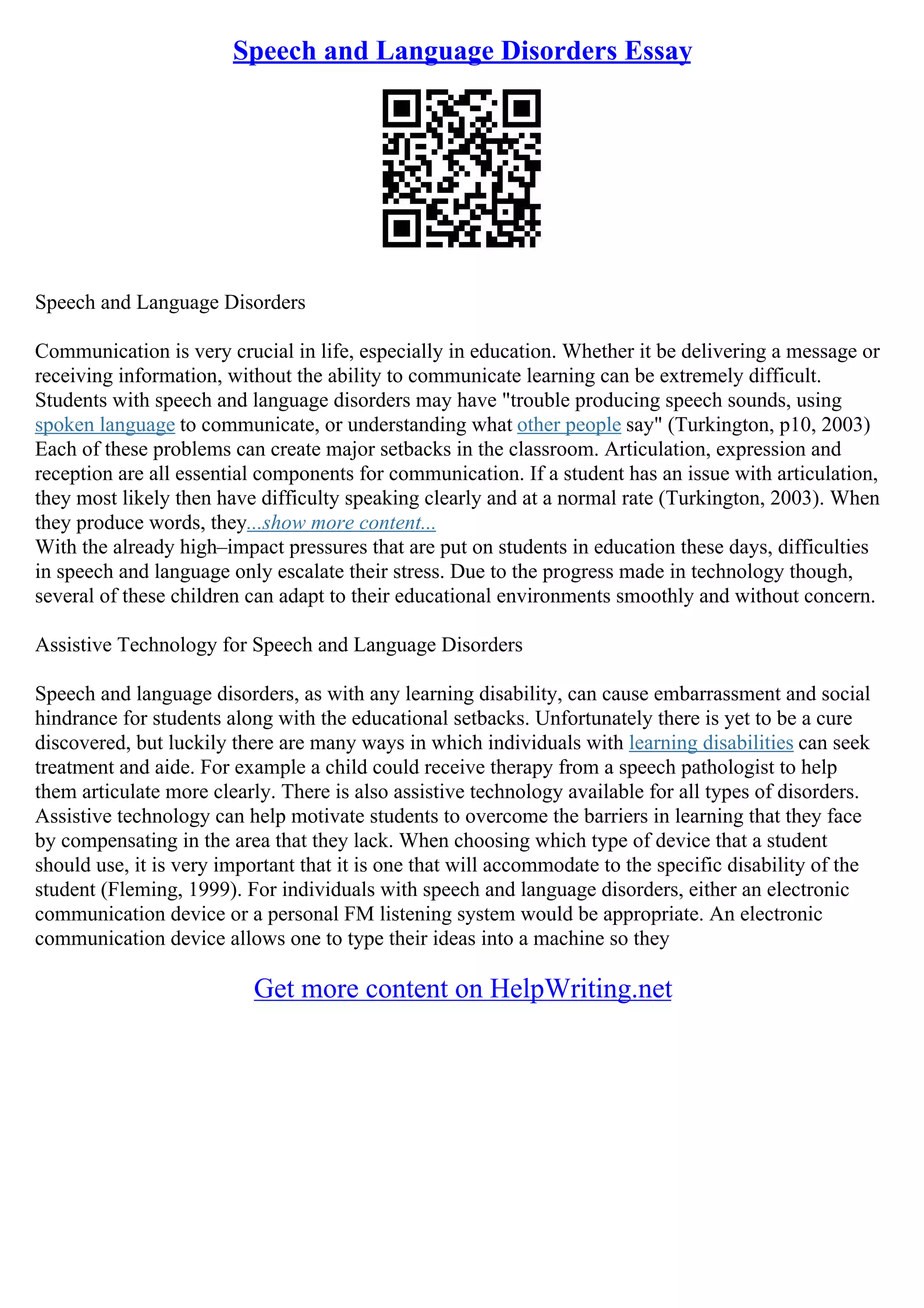 Speech and Language Disorders Essay

Speech and Language Disorders

Communication is very crucial in life, especially in education. Whether it be delivering a message or receiving information, without the ability to communicate learning can be extremely difficult. Students with speech and language disorders may have "trouble producing speech sounds, using spoken language to communicate, or understanding what other people say" (Turkington, p10, 2003) Each of these problems can create major setbacks in the classroom. Articulation, expression and reception are all essential components for communication. If a student has an issue with articulation, they most likely then have difficulty speaking clearly and at a normal rate (Turkington, 2003). When they produce words, they...show more content...
With the already high–impact pressures that are put on students in education these days, difficulties in speech and language only escalate their stress. Due to the progress made in technology though, several of these children can adapt to their educational environments smoothly and without concern.

Assistive Technology for Speech and Language Disorders

Speech and language disorders, as with any learning disability, can cause embarrassment and social hindrance for students along with the educational setbacks. Unfortunately there is yet to be a cure discovered, but luckily there are many ways in which individuals with learning disabilities can seek treatment and aide. For example a child could receive therapy from a speech pathologist to help them articulate more clearly. There is also assistive technology available for all types of disorders. Assistive technology can help motivate students to overcome the barriers in learning that they face by compensating in the area that they lack. When choosing which type of device that a student should use, it is very important that it is one that will accommodate to the specific disability of the student (Fleming, 1999). For individuals with speech and language disorders, either an electronic communication device or a personal FM listening system would be appropriate. An electronic communication device allows one to type their ideas into a machine so they

Get more content on HelpWriting.net